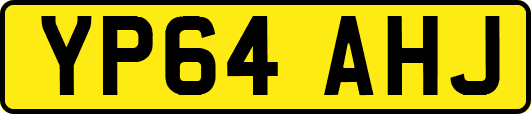 YP64 AHJ